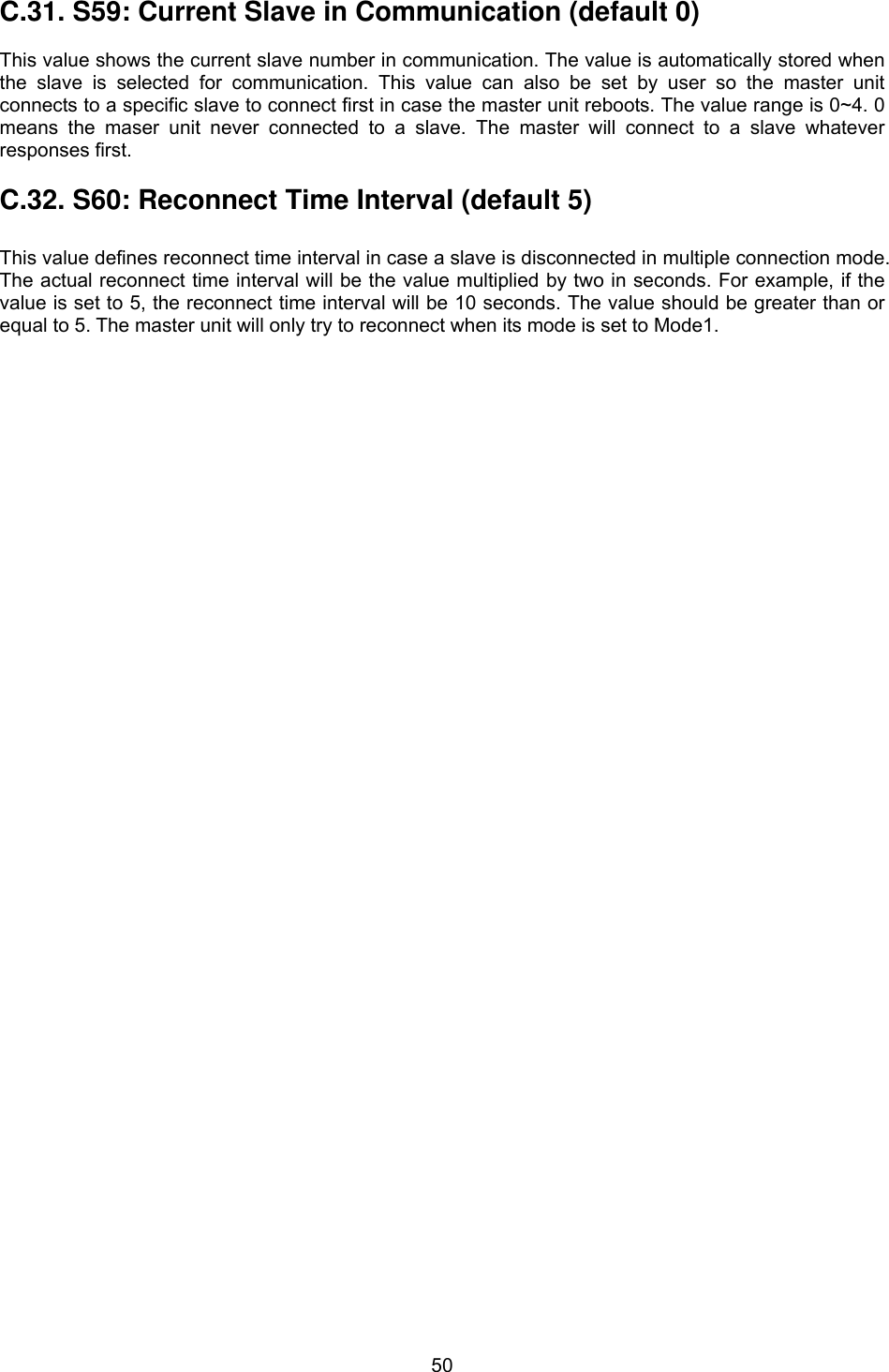 C.31. S59: Current Slave in Communication (default 0)

This value shows the current slave number in communication. The value is automatically stored when the slave is selected for communication. This value can also be set by user so the master unit connects to a specific slave to connect first in case the master unit reboots. The value range is 0~4. 0 means the maser unit never connected to a slave. The master will connect to a slave whatever responses first.

C.32. S60: Reconnect Time Interval (default 5)

This value defines reconnect time interval in case a slave is disconnected in multiple connection mode. The actual reconnect time interval will be the value multiplied by two in seconds. For example, if the value is set to 5, the reconnect time interval will be 10 seconds. The value should be greater than or equal to 5. The master unit will only try to reconnect when its mode is set to Mode1.

50